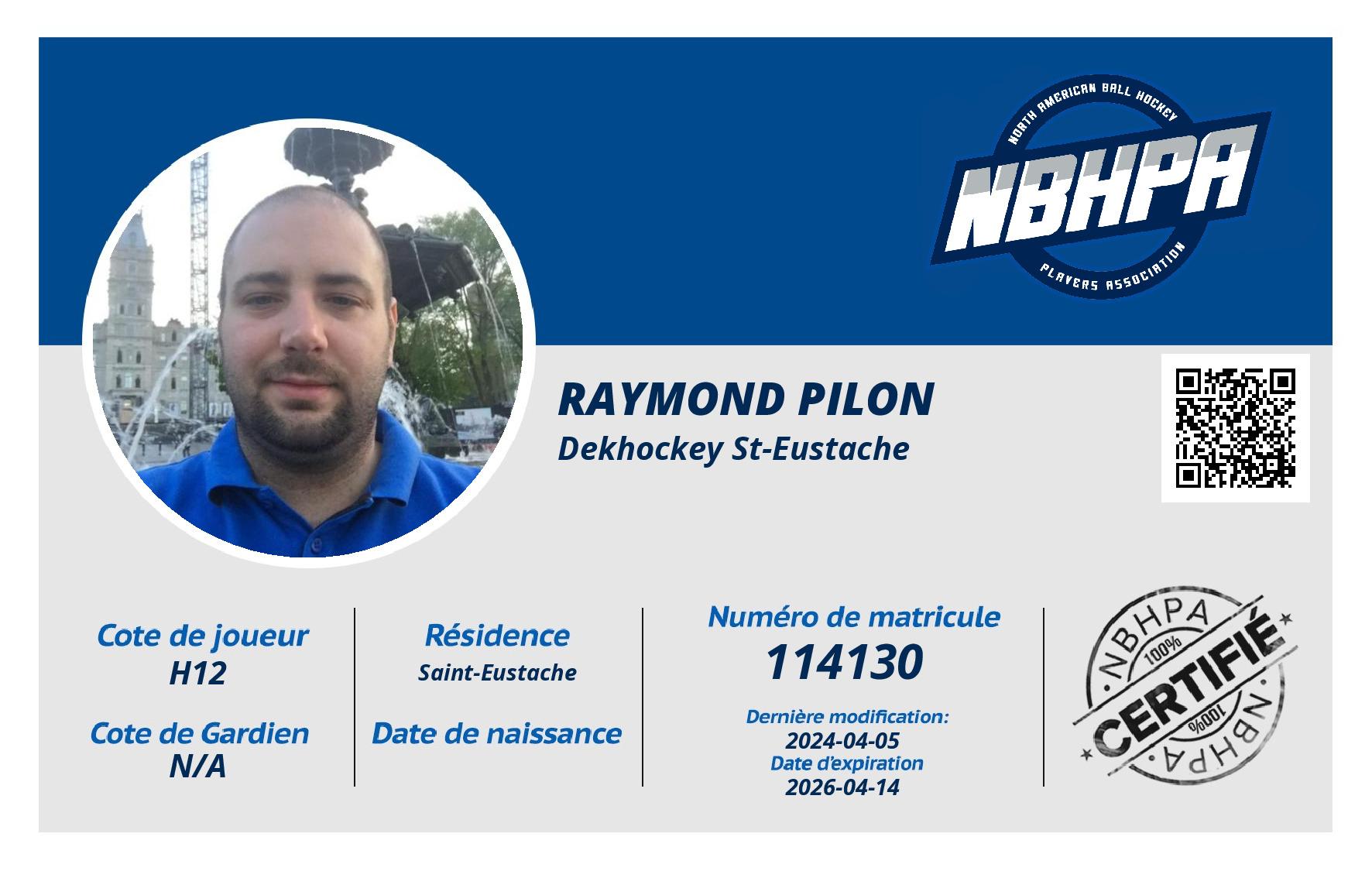 NORTH AMERICAN BALL HOCKEY
NBHPA
PLAYERS ASSOCIATION

RAYMOND PILON
Dekhockey St-Eustache

Cote de joueur
H12

Cote de Gardien
N/A

Résidence
Saint-Eustache

Date de naissance

Numéro de matricule
114130

Dernière modification:
2024-04-05
Date d'expiration
2026-04-14

NBHPA
100%
CERTIFIÉ
100%
NBHPA